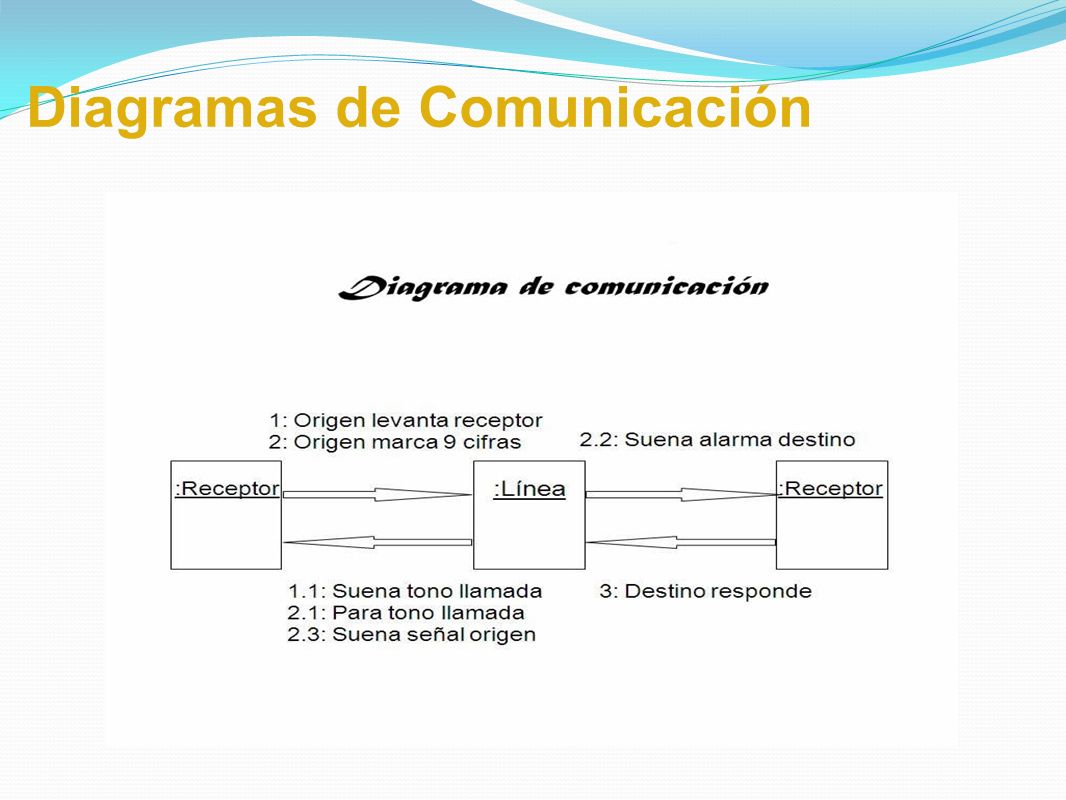 Diagramas de Comunicación

Diagrama de comunicación

1: Origen levanta receptor
2: Origen marca 9 cifras

2.2: Suena alarma destino

:Receptor

:Línea

:Receptor

1.1: Suena tono llamada
2.1: Para tono llamada
2.3: Suena señal origen

3: Destino responde